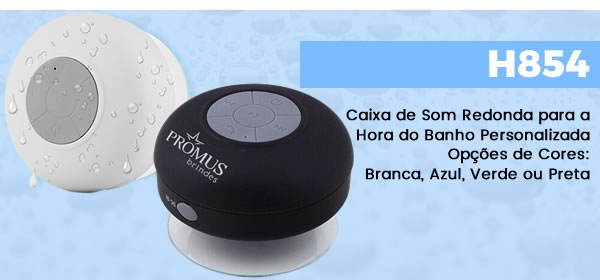 H854

Caixa de Som Redonda para a Hora do Banho Personalizada
Opções de Cores:
Branca, Azul, Verde ou Preta

PROMUS
brindes